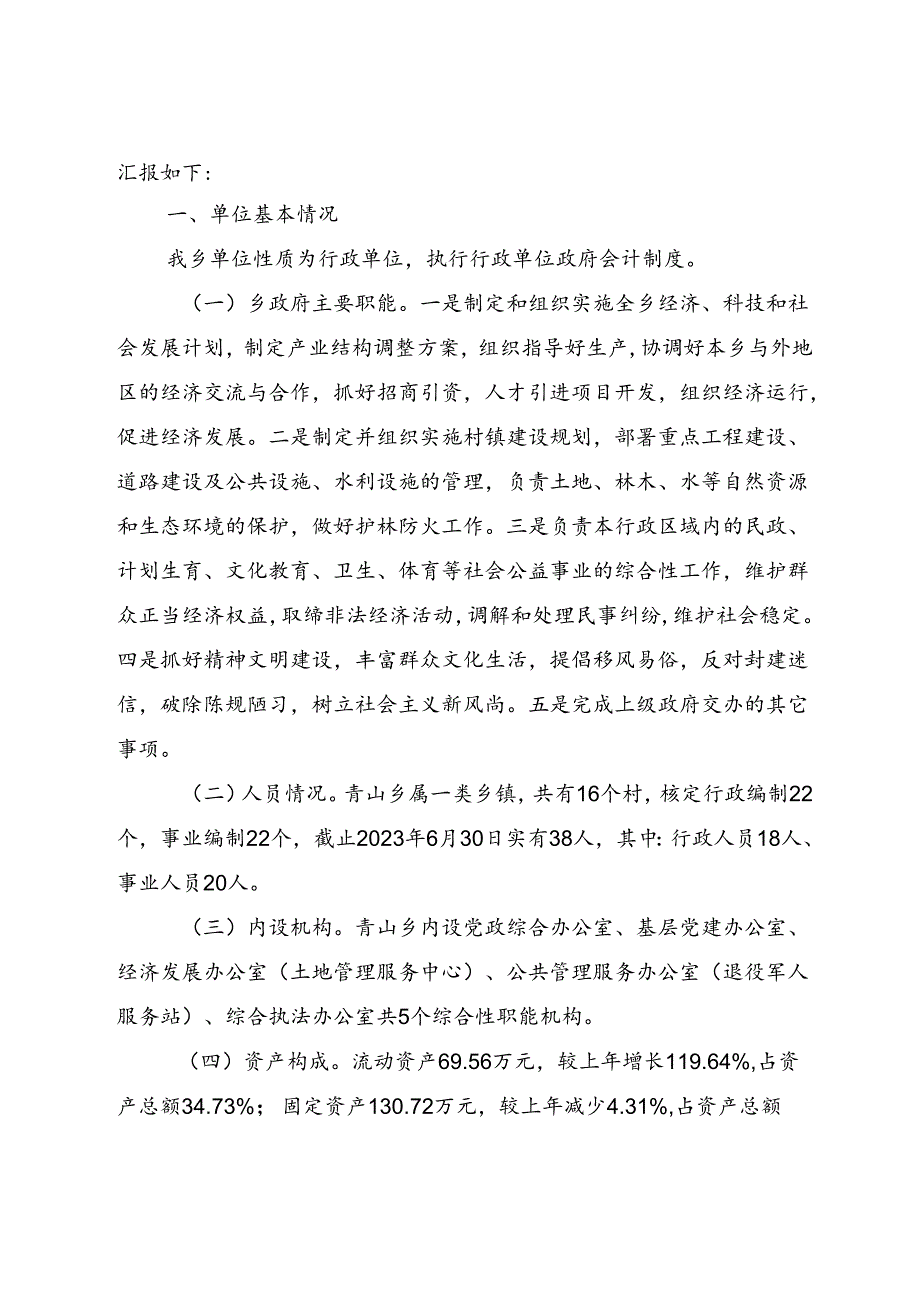 汇报如下：

一、单位基本情况

我乡单位性质为行政单位，执行行政单位政府会计制度。

（一）乡政府主要职能。一是制定和组织实施全乡经济、科技和社会发展计划，制定产业结构调整方案，组织指导好生产，协调好本乡与外地区的经济交流与合作，抓好招商引资，人才引进项目开发，组织经济运行，促进经济发展。二是制定并组织实施村镇建设规划，部署重点工程建设、道路建设及公共设施、水利设施的管理，负责土地、林木、水等自然资源和生态环境的保护，做好护林防火工作。三是负责本行政区域内的民政、计划生育、文化教育、卫生、体育等社会公益事业的综合性工作，维护群众正当经济权益，取缔非法经济活动，调解和处理民事纠纷，维护社会稳定。四是抓好精神文明建设，丰富群众文化生活，提倡移风易俗，反对封建迷信，破除陈规陋习，树立社会主义新风尚。五是完成上级政府交办的其它事项。

（二）人员情况。青山乡属一类乡镇，共有16个村，核定行政编制22个，事业编制22个，截止2023年6月30日实有38人，其中：行政人员18人、事业人员20人。

（三）内设机构。青山乡内设党政综合办公室、基层党建办公室、经济发展办公室（土地管理服务中心）、公共管理服务办公室（退役军人服务站）、综合执法办公室共5个综合性职能机构。

（四）资产构成。流动资产69.56万元，较上年增长119.64%，占资产总额34.73%；固定资产130.72万元，较上年减少4.31%，占资产总额